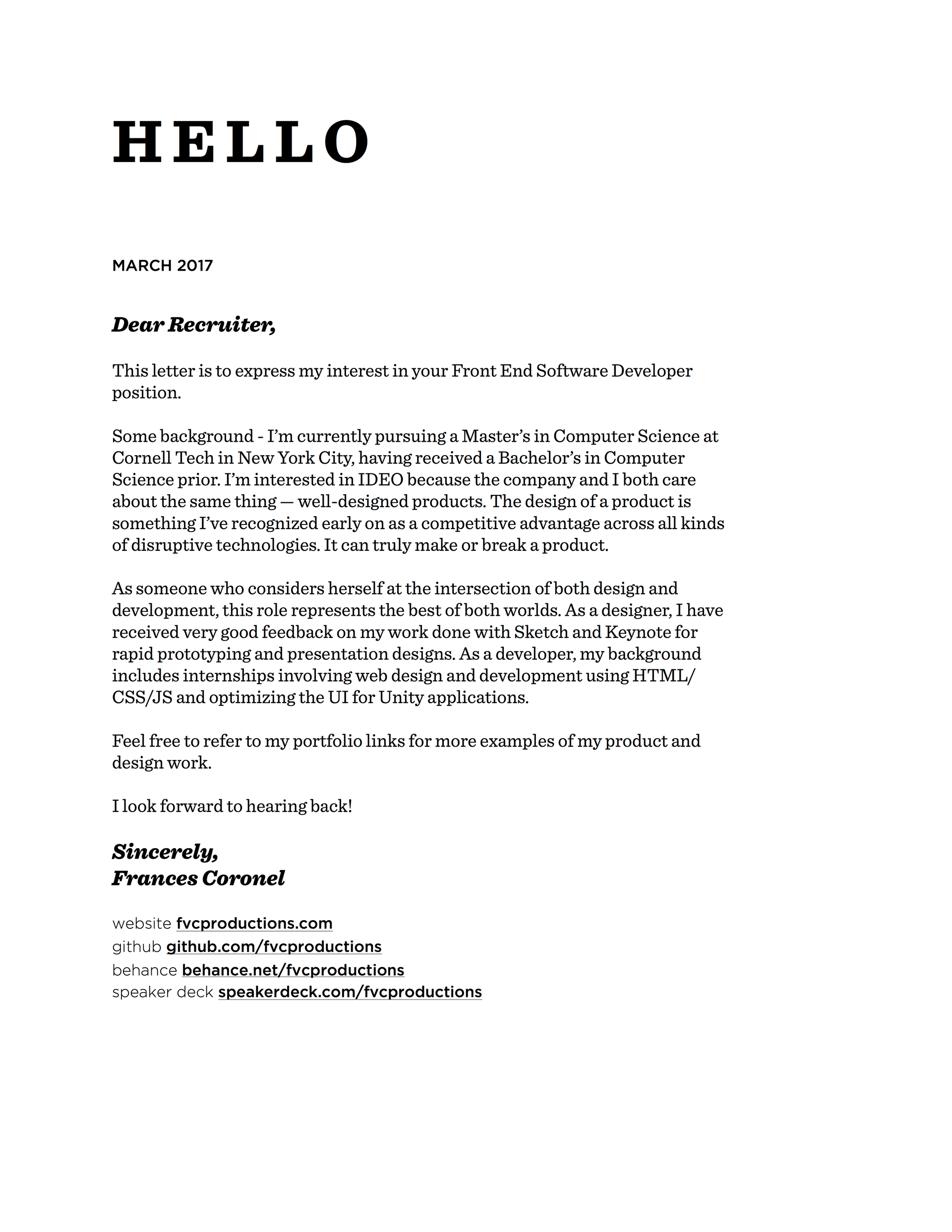 HELLO

MARCH 2017

Dear Recruiter,

This letter is to express my interest in your Front End Software Developer position.

Some background - I'm currently pursuing a Master's in Computer Science at Cornell Tech in New York City, having received a Bachelor's in Computer Science prior. I'm interested in IDEO because the company and I both care about the same thing — well-designed products. The design of a product is something I've recognized early on as a competitive advantage across all kinds of disruptive technologies. It can truly make or break a product.

As someone who considers herself at the intersection of both design and development, this role represents the best of both worlds. As a designer, I have received very good feedback on my work done with Sketch and Keynote for rapid prototyping and presentation designs. As a developer, my background includes internships involving web design and development using HTML/CSS/JS and optimizing the UI for Unity applications.

Feel free to refer to my portfolio links for more examples of my product and design work.

I look forward to hearing back!

Sincerely,
Frances Coronel

website fvcproductions.com
github github.com/fvcproductions
behance behance.net/fvcproductions
speaker deck speakerdeck.com/fvcproductions